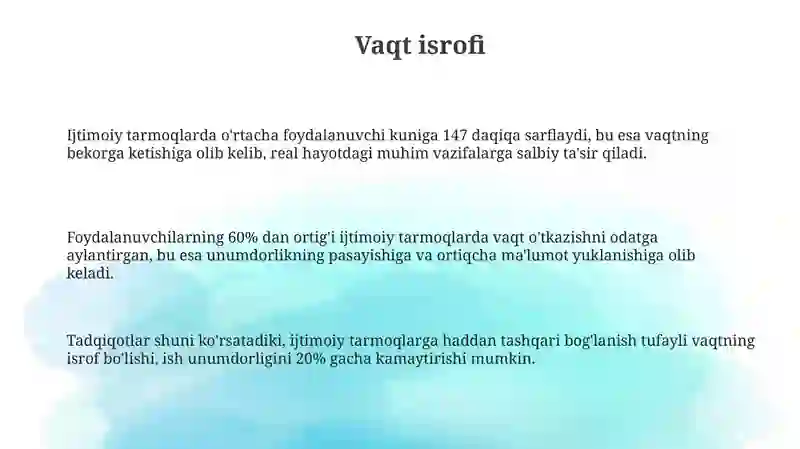 Vaqt isrofi

Ijtimoiy tarmoqlarda o'rtacha foydalanuvchi kuniga 147 daqiqa sarflaydi, bu esa vaqtning bekorga ketishiga olib kelib, real hayotdagi muhim vazifalarga salbiy ta'sir qiladi.

Foydalanuvchilarning 60% dan ortig'i ijtimoiy tarmoqlarda vaqt o'tkazishni odatga aylantirgan, bu esa unumdorlikning pasayishiga va ortiqcha ma'lumot yuklanishiga olib keladi.

Tadqiqotlar shuni ko'rsatadiki, ijtimoiy tarmoqlarga haddan tashqari bog'lanish tufayli vaqtning isrof bo'lishi, ish unumdorligini 20% gacha kamaytirishi mumkin.